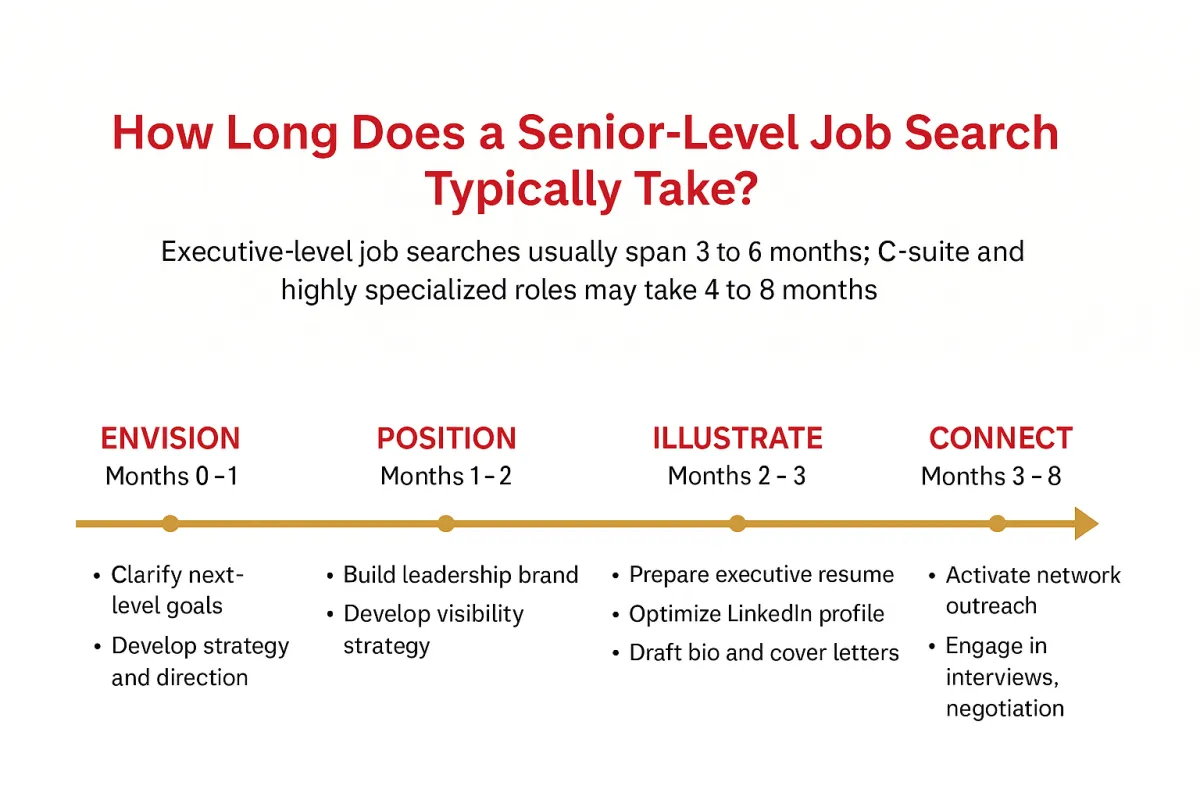 How Long Does a Senior-Level Job Search Typically Take?

Executive-level job searches usually span 3 to 6 months; C-suite and highly specialized roles may take 4 to 8 months

ENVISION
Months 0 – 1

• Clarify next-level goals
• Develop strategy and direction

POSITION
Months 1 – 2

• Build leadership brand
• Develop visibility strategy

ILLUSTRATE
Months 2 – 3

• Prepare executive resume
• Optimize LinkedIn profile
• Draft bio and cover letters

CONNECT
Months 3 – 8

• Activate network outreach
• Engage in interviews, negotiation